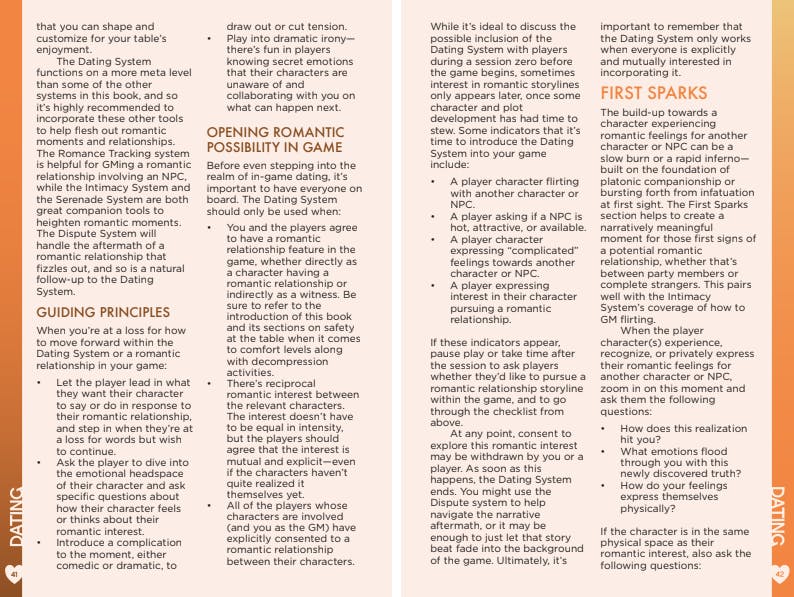 that you can shape and customize for your table's enjoyment.

The Dating System functions on a more meta level than some of the other systems in this book, and so it's highly recommended to incorporate these other tools to help flesh out romantic moments and relationships. The Romance Tracking system is helpful for GMing a romantic relationship involving an NPC, while the Intimacy System and the Serenade System are both great companion tools to heighten romantic moments. The Dispute System will handle the aftermath of a romantic relationship that fizzles out, and so is a natural follow-up to the Dating System.

GUIDING PRINCIPLES

When you're at a loss for how to move forward within the Dating System or a romantic relationship in your game:

• Let the player lead in what they want their character to say or do in response to their romantic relationship, and step in when they're at a loss for words but wish to continue.
• Ask the player to dive into the emotional headspace of their character and ask specific questions about how their character feels or thinks about their romantic interest.
• Introduce a complication to the moment, either comedic or dramatic, to draw out or cut tension.
• Play into dramatic irony—there's fun in players knowing secret emotions that their characters are unaware of and collaborating with you on what can happen next.

OPENING ROMANTIC POSSIBILITY IN GAME

Before even stepping into the realm of in-game dating, it's important to have everyone on board. The Dating System should only be used when:

• You and the players agree to have a romantic relationship feature in the game, whether directly as a character having a romantic relationship or indirectly as a witness. Be sure to refer to the introduction of this book and its sections on safety at the table when it comes to comfort levels along with decompression activities.
• There's reciprocal romantic interest between the relevant characters. The interest doesn't have to be equal in intensity, but the players should agree that the interest is mutual and explicit—even if the characters haven't quite realized it themselves yet.
• All of the players whose characters are involved (and you as the GM) have explicitly consented to a romantic relationship between their characters.

DATING

41

While it's ideal to discuss the possible inclusion of the Dating System with players during a session zero before the game begins, sometimes interest in romantic storylines only appears later, once some character and plot development has had time to stew. Some indicators that it's time to introduce the Dating System into your game include:

• A player character flirting with another character or NPC.
• A player asking if a NPC is hot, attractive, or available.
• A player character expressing "complicated" feelings towards another character or NPC.
• A player expressing interest in their character pursuing a romantic relationship.

If these indicators appear, pause play or take time after the session to ask players whether they'd like to pursue a romantic relationship storyline within the game, and to go through the checklist from above.

At any point, consent to explore this romantic interest may be withdrawn by you or a player. As soon as this happens, the Dating System ends. You might use the Dispute system to help navigate the narrative aftermath, or it may be enough to just let that story beat fade into the background of the game. Ultimately, it's important to remember that the Dating System only works when everyone is explicitly and mutually interested in incorporating it.

FIRST SPARKS

The build-up towards a character experiencing romantic feelings for another character or NPC can be a slow burn or a rapid inferno—built on the foundation of platonic companionship or bursting forth from infatuation at first sight. The First Sparks section helps to create a narratively meaningful moment for those first signs of a potential romantic relationship, whether that's between party members or complete strangers. This pairs well with the Intimacy System's coverage of how to GM flirting.

When the player character(s) experience, recognize, or privately express their romantic feelings for another character or NPC, zoom in on this moment and ask them the following questions:

• How does this realization hit you?
• What emotions flood through you with this newly discovered truth?
• How do your feelings express themselves physically?

If the character is in the same physical space as their romantic interest, also ask the following questions:

DATING

42